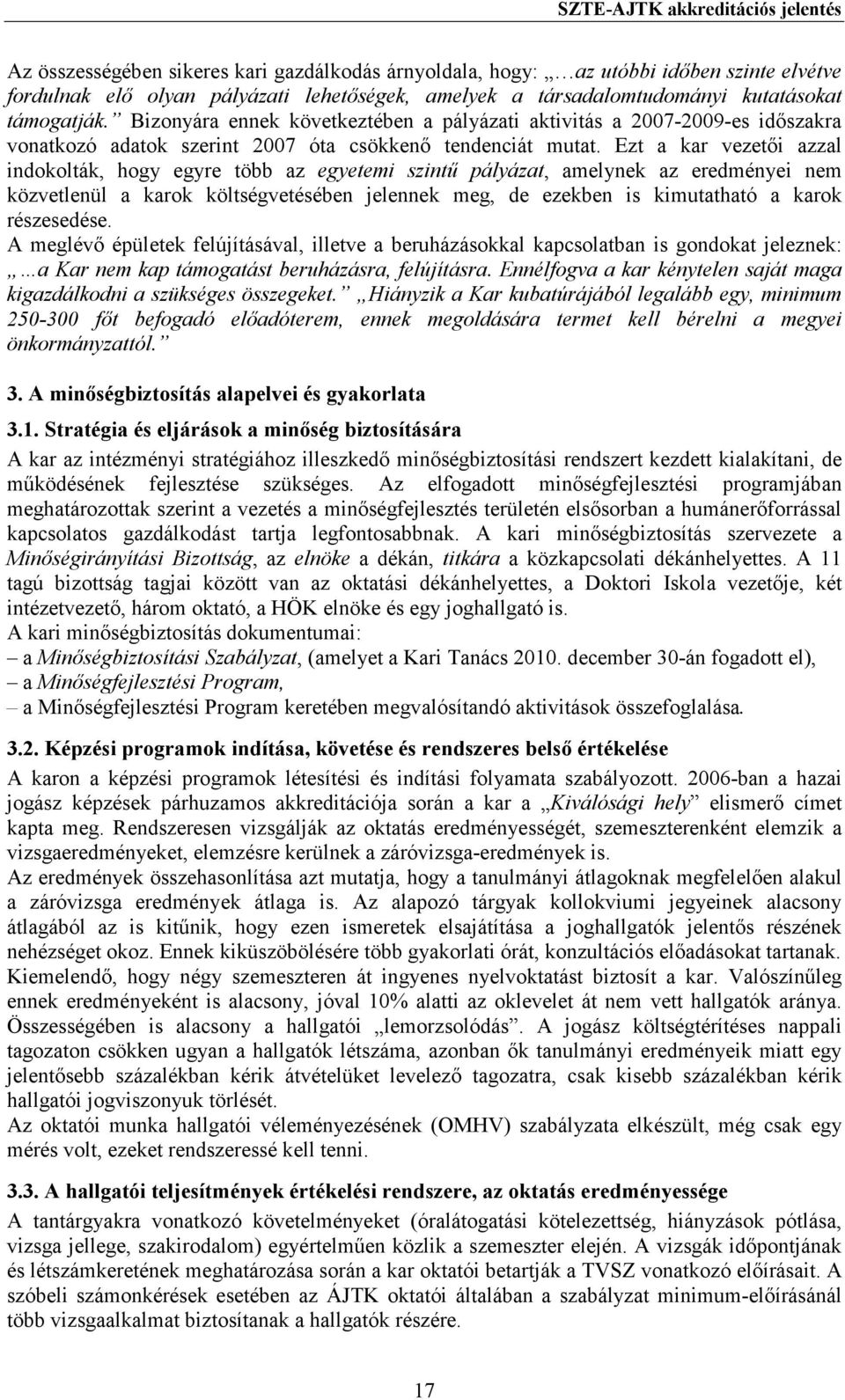 SZTE-AJTK akkreditációs jelentés

Az összességében sikeres kari gazdálkodás árnyoldala, hogy: „…az utóbbi időben szinte elvétve fordulnak elő olyan pályázati lehetőségek, amelyek a társadalomtudományi kutatásokat támogatják.” Bizonyára ennek következtében a pályázati aktivitás a 2007-2009-es időszakra vonatkozó adatok szerint 2007 óta csökkenő tendenciát mutat. Ezt a kar vezetői azzal indokolták, hogy egyre több az egyetemi szintű pályázat, amelynek az eredményei nem közvetlenül a karok költségvetésében jelennek meg, de ezekben is kimutatható a karok részesedése.
A meglévő épületek felújításával, illetve a beruházásokkal kapcsolatban is gondokat jeleznek: „…a Kar nem kap támogatást beruházásra, felújításra. Ennélfogva a kar kénytelen saját maga kigazdálkodni a szükséges összegeket.” „Hiányzik a Kar kubatúrájából legalább egy, minimum 250-300 főt befogadó előadóterem, ennek megoldására termet kell bérelni a megyei önkormányzattól.”

3. A minőségbiztosítás alapelvei és gyakorlata

3.1. Stratégia és eljárások a minőség biztosítására

A kar az intézményi stratégiához illeszkedő minőségbiztosítási rendszert kezdett kialakítani, de működésének fejlesztése szükséges. Az elfogadott minőségfejlesztési programjában meghatározottak szerint a vezetés a minőségfejlesztés területén elsősorban a humánerőforrással kapcsolatos gazdálkodást tartja legfontosabbnak. A kari minőségbiztosítás szervezete a Minőségirányítási Bizottság, az elnöke a dékán, titkára a közkapcsolati dékánhelyettes. A 11 tagú bizottság tagjai között van az oktatási dékánhelyettes, a Doktori Iskola vezetője, két intézetvezető, három oktató, a HÖK elnöke és egy joghallgató is.
A kari minőségbiztosítás dokumentumai:
– a Minőségbiztosítási Szabályzat, (amelyet a Kari Tanács 2010. december 30-án fogadott el),
– a Minőségfejlesztési Program,
– a Minőségfejlesztési Program keretében megvalósítandó aktivitások összefoglalása.

3.2. Képzési programok indítása, követése és rendszeres belső értékelése

A karon a képzési programok létesítési és indítási folyamata szabályozott. 2006-ban a hazai jogász képzések párhuzamos akkreditációja során a kar a „Kiválósági hely” elismerő címet kapta meg. Rendszeresen vizsgálják az oktatás eredményességét, szemeszterenként elemzik a vizsgaeredményeket, elemzésre kerülnek a záróvizsga-eredmények is.
Az eredmények összehasonlítása azt mutatja, hogy a tanulmányi átlagoknak megfelelően alakul a záróvizsga eredmények átlaga is. Az alapozó tárgyak kollokviumi jegyeinek alacsony átlagából az is kitűnik, hogy ezen ismeretek elsajátítása a joghallgatók jelentős részének nehézséget okoz. Ennek kiküszöbölésére több gyakorlati órát, konzultációs előadásokat tartanak. Kiemelendő, hogy négy szemeszteren át ingyenes nyelvoktatást biztosít a kar. Valószínűleg ennek eredményeként is alacsony, jóval 10% alatti az oklevelet át nem vett hallgatók aránya. Összességében is alacsony a hallgatói „lemorzsolódás”. A jogász költségtérítéses nappali tagozaton csökken ugyan a hallgatók létszáma, azonban ők tanulmányi eredményeik miatt egy jelentősebb százalékban kérik átvételüket levelező tagozatra, csak kisebb százalékban kérik hallgatói jogviszonyuk törlését.
Az oktatói munka hallgatói véleményezésének (OMHV) szabályzata elkészült, még csak egy mérés volt, ezeket rendszeressé kell tenni.

3.3. A hallgatói teljesítmények értékelési rendszere, az oktatás eredményessége

A tantárgyakra vonatkozó követelményeket (óralátogatási kötelezettség, hiányzások pótlása, vizsga jellege, szakirodalom) egyértelműen közlik a szemeszter elején. A vizsgák időpontjának és létszámkeretének meghatározása során a kar oktatói betartják a TVSZ vonatkozó előírásait. A szóbeli számonkérések esetében az ÁJTK oktatói általában a szabályzat minimum-előírásánál több vizsgaalkalmat biztosítanak a hallgatók részére.

17